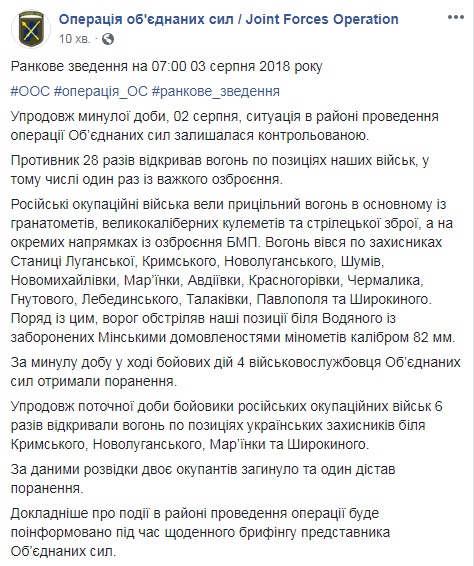 Операція об'єднаних сил / Joint Forces Operation
10 хв. ·

Ранкове зведення на 07:00 03 серпня 2018 року

#ООС #операція_ОС #ранкове_зведення

Упродовж минулої доби, 02 серпня, ситуація в районі проведення операції Об'єднаних сил залишалася контрольованою.

Противник 28 разів відкривав вогонь по позиціях наших військ, у тому числі один раз із важкого озброєння.

Російські окупаційні війська вели прицільний вогонь в основному із гранатометів, великокаліберних кулеметів та стрілецької зброї, а на окремих напрямках із озброєння БМП. Вогонь вівся по захисниках Станиці Луганської, Кримського, Новолуганського, Шумів, Новомихайлівки, Мар'їнки, Авдіївки, Красногорівки, Чермалика, Гнутового, Лебединського, Талаківки, Павлополя та Широкиного. Поряд із цим, ворог обстріляв наші позиції біля Водяного із заборонених Мінськими домовленостями мінометів калібром 82 мм.

За минулу добу у ході бойових дій 4 військовослужбовця Об'єднаних сил отримали поранення.

Упродовж поточної доби бойовики російських окупаційних військ 6 разів відкривали вогонь по позиціях українських захисників біля Кримського, Новолуганського, Мар'їнки та Широкиного.

За даними розвідки двоє окупантів загинуло та один дістав поранення.

Докладніше про події в районі проведення операції буде поінформовано під час щоденного брифінгу представника Об'єднаних сил.